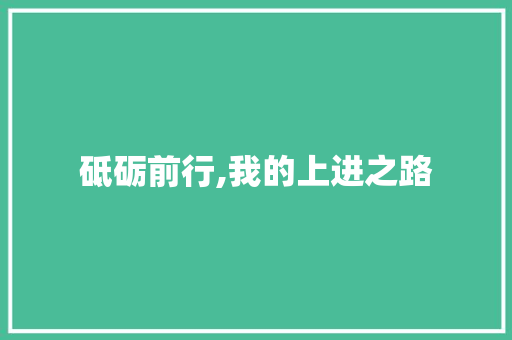 砥砺前行,我的上进之路